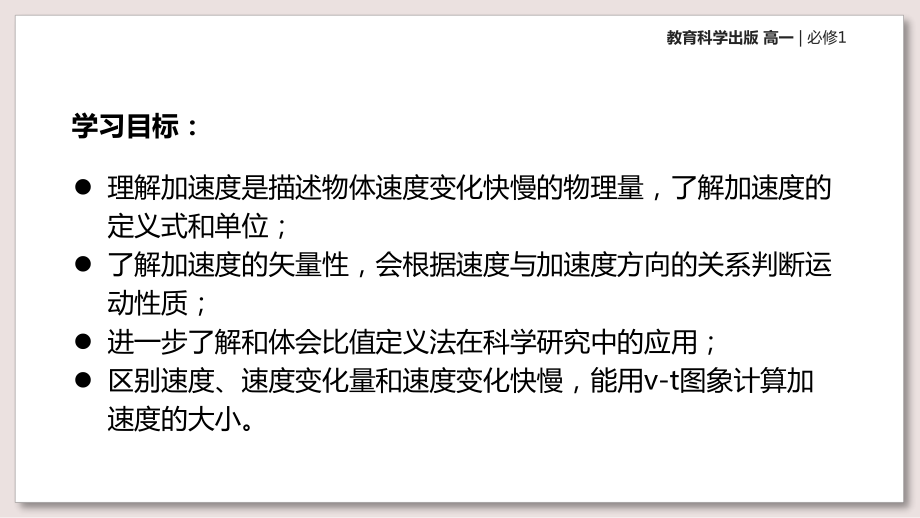 教育科学出版 高一 | 必修1

学习目标：

● 理解加速度是描述物体速度变化快慢的物理量，了解加速度的定义式和单位；
● 了解加速度的矢量性，会根据速度与加速度方向的关系判断运动性质；
● 进一步了解和体会比值定义法在科学研究中的应用；
● 区别速度、速度变化量和速度变化快慢，能用v-t图象计算加速度的大小。